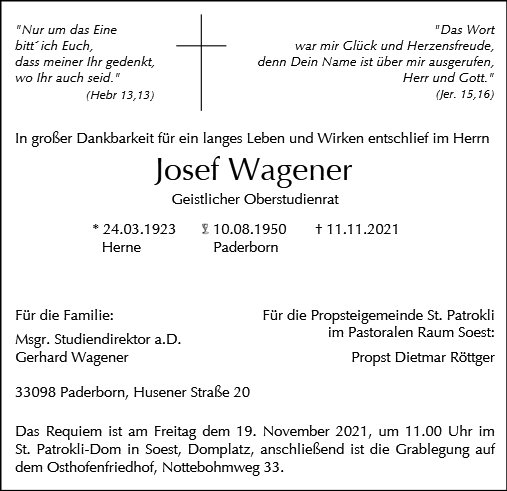 "Nur um das Eine bitt´ ich Euch, dass meiner Ihr gedenkt, wo Ihr auch seid."
(Hebr 13,13)

"Das Wort war mir Glück und Herzensfreude, denn Dein Name ist über mir ausgerufen, Herr und Gott."
(Jer. 15,16)

In großer Dankbarkeit für ein langes Leben und Wirken entschlief im Herrn

Josef Wagener

Geistlicher Oberstudienrat

* 24.03.1923
Herne

10.08.1950
Paderborn

† 11.11.2021

Für die Familie:

Msgr. Studiendirektor a.D.
Gerhard Wagener

Für die Propsteigemeinde St. Patrokli im Pastoralen Raum Soest:

Propst Dietmar Röttger

33098 Paderborn, Husener Straße 20

Das Requiem ist am Freitag dem 19. November 2021, um 11.00 Uhr im St. Patrokli-Dom in Soest, Domplatz, anschließend ist die Grablegung auf dem Osthofenfriedhof, Nottebohmweg 33.